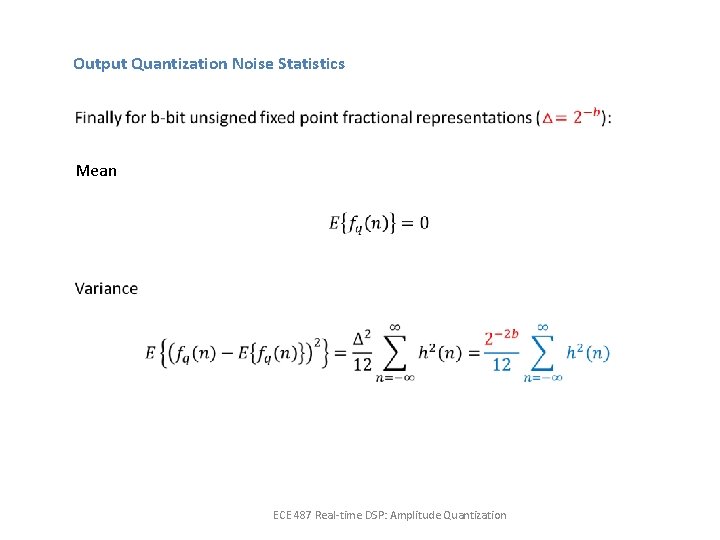 Output Quantization Noise Statistics

Finally for b-bit unsigned fixed point fractional representations ($\Delta = 2^{-b}$):

Mean

$E\{f_q(n)\} = 0$

Variance

$E\left\{\left(f_q(n) - E\{f_q(n)\}\right)^2\right\} = \frac{\Delta^2}{12} \sum_{n=-\infty}^{\infty} h^2(n) = \frac{2^{-2b}}{12} \sum_{n=-\infty}^{\infty} h^2(n)$

ECE 487 Real-time DSP: Amplitude Quantization